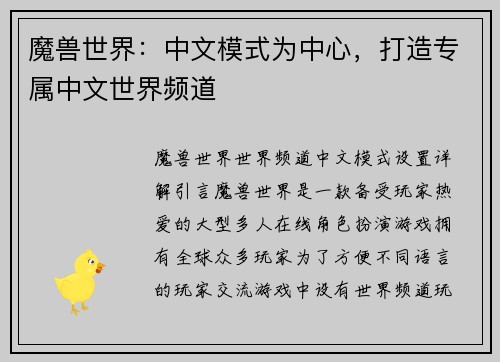 魔兽世界：中文模式为中心，打造专属中文世界频道

魔兽世界世界频道中文模式设置详解引言魔兽世界是一款备受玩家热爱的大型多人在线角色扮演游戏拥有全球众多玩家为了方便不同语言的玩家交流游戏中设有世界频道玩